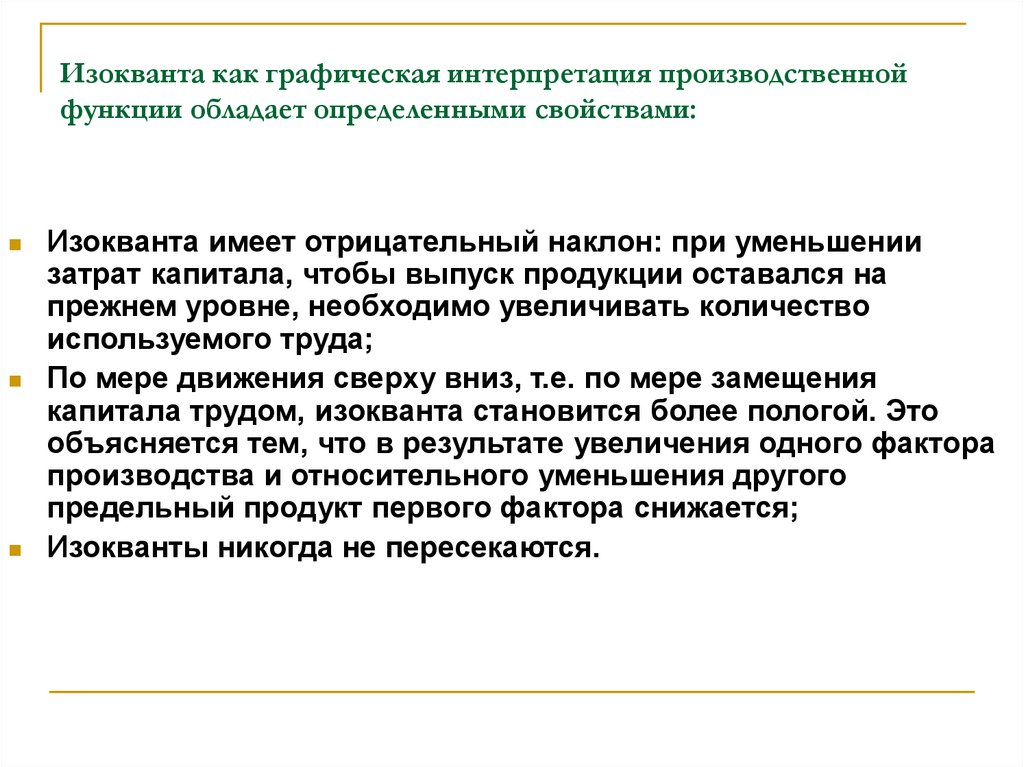 Изокванта как графическая интерпретация производственной функции обладает определенными свойствами:

Изокванта имеет отрицательный наклон: при уменьшении затрат капитала, чтобы выпуск продукции оставался на прежнем уровне, необходимо увеличивать количество используемого труда;

По мере движения сверху вниз, т.е. по мере замещения капитала трудом, изокванта становится более пологой. Это объясняется тем, что в результате увеличения одного фактора производства и относительного уменьшения другого предельный продукт первого фактора снижается;

Изокванты никогда не пересекаются.